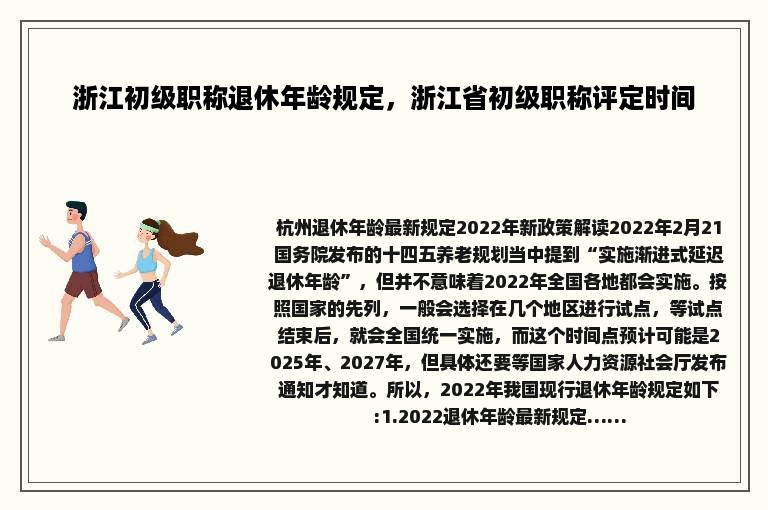 浙江初级职称退休年龄规定，浙江省初级职称评定时间

杭州退休年龄最新规定2022年新政策解读2022年2月21国务院发布的十四五养老规划当中提到“实施渐进式延迟退休年龄”，但并不意味着2022年全国各地都会实施。按照国家的先列，一般会选择在几个地区进行试点，等试点结束后，就会全国统一实施，而这个时间点预计可能是2025年、2027年，但具体还要等国家人力资源社会厅发布通知才知道。所以，2022年我国现行退休年龄规定如下:1.2022退休年龄最新规定......